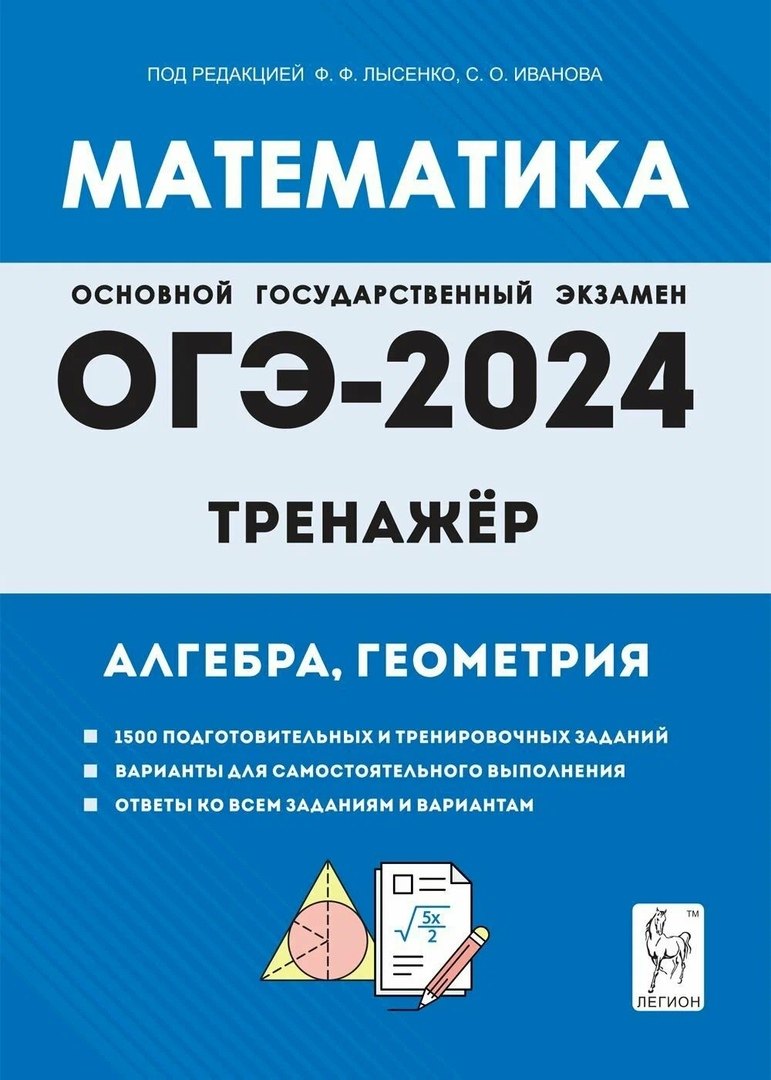 ПОД РЕДАКЦИЕЙ Ф. Ф. ЛЫСЕНКО, С. О. ИВАНОВА

МАТЕМАТИКА

ОСНОВНОЙ ГОСУДАРСТВЕННЫЙ ЭКЗАМЕН

ОГЭ-2024

ТРЕНАЖЁР

АЛГЕБРА, ГЕОМЕТРИЯ

1500 ПОДГОТОВИТЕЛЬНЫХ И ТРЕНИРОВОЧНЫХ ЗАДАНИЙ

ВАРИАНТЫ ДЛЯ САМОСТОЯТЕЛЬНОГО ВЫПОЛНЕНИЯ

ОТВЕТЫ КО ВСЕМ ЗАДАНИЯМ И ВАРИАНТАМ

$\sqrt{\frac{5x}{2}}$

™

ЛЕГИОН